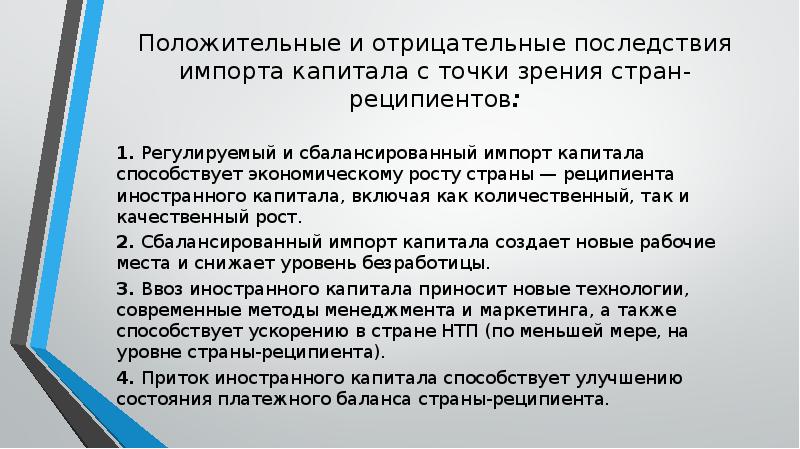 Положительные и отрицательные последствия импорта капитала с точки зрения стран-реципиентов:

1. Регулируемый и сбалансированный импорт капитала способствует экономическому росту страны — реципиента иностранного капитала, включая как количественный, так и качественный рост.

2. Сбалансированный импорт капитала создает новые рабочие места и снижает уровень безработицы.

3. Ввоз иностранного капитала приносит новые технологии, современные методы менеджмента и маркетинга, а также способствует ускорению в стране НТП (по меньшей мере, на уровне страны-реципиента).

4. Приток иностранного капитала способствует улучшению состояния платежного баланса страны-реципиента.